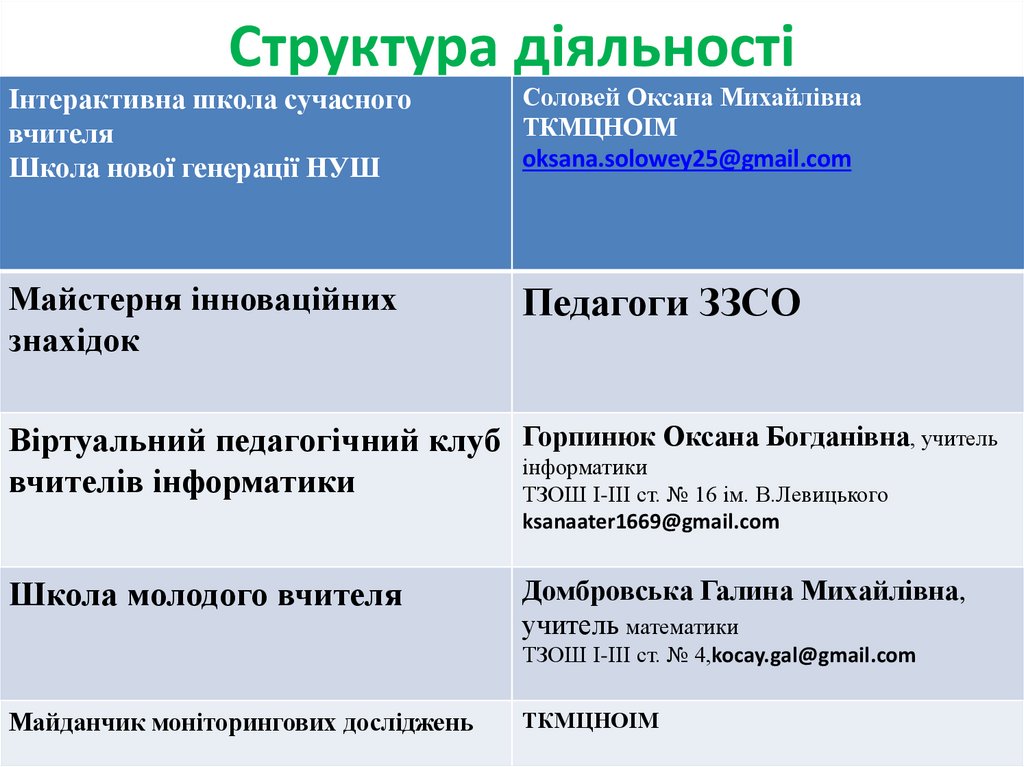 Структура діяльності

| Інтерактивна школа сучасного вчителя Школа нової генерації НУШ | Соловей Оксана Михайлівна ТКМЦНОІМ oksana.solowey25@gmail.com |
|---|---|
| Майстерня інноваційних знахідок | Педагоги ЗЗСО |
| Віртуальний педагогічний клуб вчителів інформатики | Горпинюк Оксана Богданівна, учитель інформатики ТЗОШ І-ІІІ ст. № 16 ім. В.Левицького ksanaater1669@gmail.com |
| Школа молодого вчителя | Домбровська Галина Михайлівна, учитель математики ТЗОШ І-ІІІ ст. № 4,kocay.gal@gmail.com |
| Майданчик моніторингових досліджень | ТКМЦНОІМ |